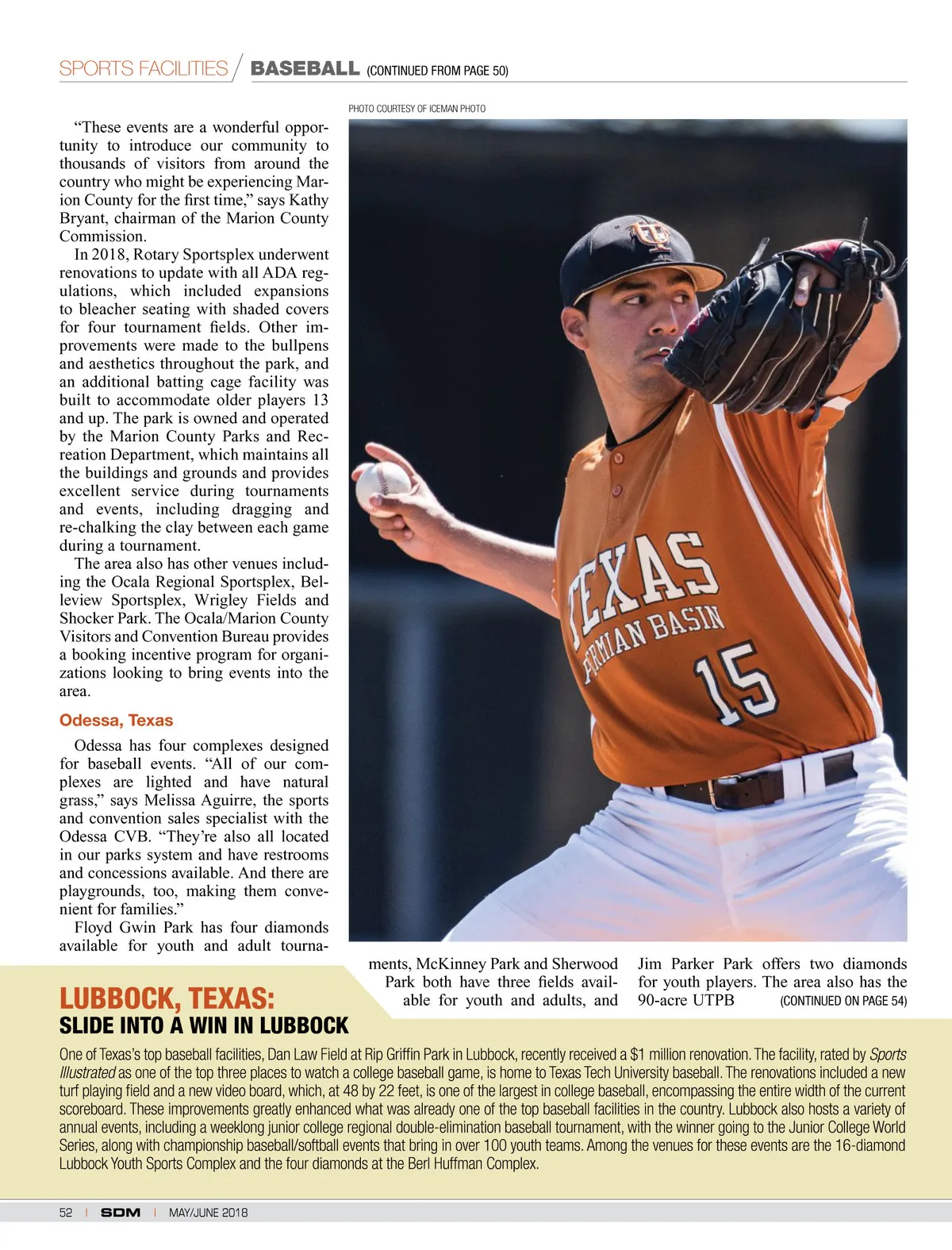 SPORTS FACILITIES / BASEBALL (CONTINUED FROM PAGE 50)

PHOTO COURTESY OF ICEMAN PHOTO

"These events are a wonderful opportunity to introduce our community to thousands of visitors from around the country who might be experiencing Marion County for the first time," says Kathy Bryant, chairman of the Marion County Commission.

In 2018, Rotary Sportsplex underwent renovations to update with all ADA regulations, which included expansions to bleacher seating with shaded covers for four tournament fields. Other improvements were made to the bullpens and aesthetics throughout the park, and an additional batting cage facility was built to accommodate older players 13 and up. The park is owned and operated by the Marion County Parks and Recreation Department, which maintains all the buildings and grounds and provides excellent service during tournaments and events, including dragging and re-chalking the clay between each game during a tournament.

The area also has other venues including the Ocala Regional Sportsplex, Belleview Sportsplex, Wrigley Fields and Shocker Park. The Ocala/Marion County Visitors and Convention Bureau provides a booking incentive program for organizations looking to bring events into the area.

Odessa, Texas

Odessa has four complexes designed for baseball events. "All of our complexes are lighted and have natural grass," says Melissa Aguirre, the sports and convention sales specialist with the Odessa CVB. "They're also all located in our parks system and have restrooms and concessions available. And there are playgrounds, too, making them convenient for families."

Floyd Gwin Park has four diamonds available for youth and adult tournaments, McKinney Park and Sherwood Park both have three fields available for youth and adults, and Jim Parker Park offers two diamonds for youth players. The area also has the 90-acre UTPB (CONTINUED ON PAGE 54)

TEXAS PERMIAN BASIN 15

LUBBOCK, TEXAS:
SLIDE INTO A WIN IN LUBBOCK

One of Texas's top baseball facilities, Dan Law Field at Rip Griffin Park in Lubbock, recently received a $1 million renovation. The facility, rated by Sports Illustrated as one of the top three places to watch a college baseball game, is home to Texas Tech University baseball. The renovations included a new turf playing field and a new video board, which, at 48 by 22 feet, is one of the largest in college baseball, encompassing the entire width of the current scoreboard. These improvements greatly enhanced what was already one of the top baseball facilities in the country. Lubbock also hosts a variety of annual events, including a weeklong junior college regional double-elimination baseball tournament, with the winner going to the Junior College World Series, along with championship baseball/softball events that bring in over 100 youth teams. Among the venues for these events are the 16-diamond Lubbock Youth Sports Complex and the four diamonds at the Berl Huffman Complex.

52 | SDM | MAY/JUNE 2018